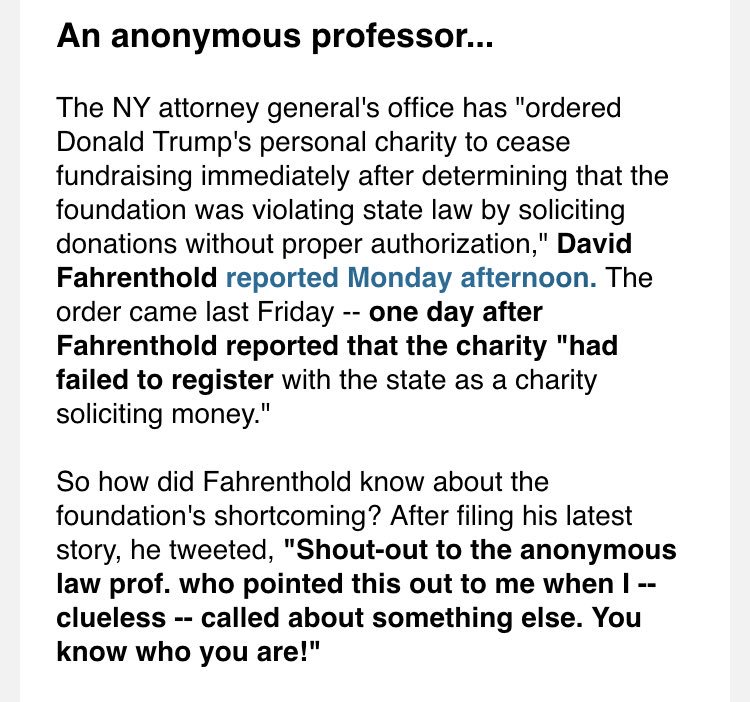 An anonymous professor...

The NY attorney general's office has "ordered Donald Trump's personal charity to cease fundraising immediately after determining that the foundation was violating state law by soliciting donations without proper authorization," David Fahrenthold reported Monday afternoon. The order came last Friday -- one day after Fahrenthold reported that the charity "had failed to register with the state as a charity soliciting money."

So how did Fahrenthold know about the foundation's shortcoming? After filing his latest story, he tweeted, "Shout-out to the anonymous law prof. who pointed this out to me when I -- clueless -- called about something else. You know who you are!"